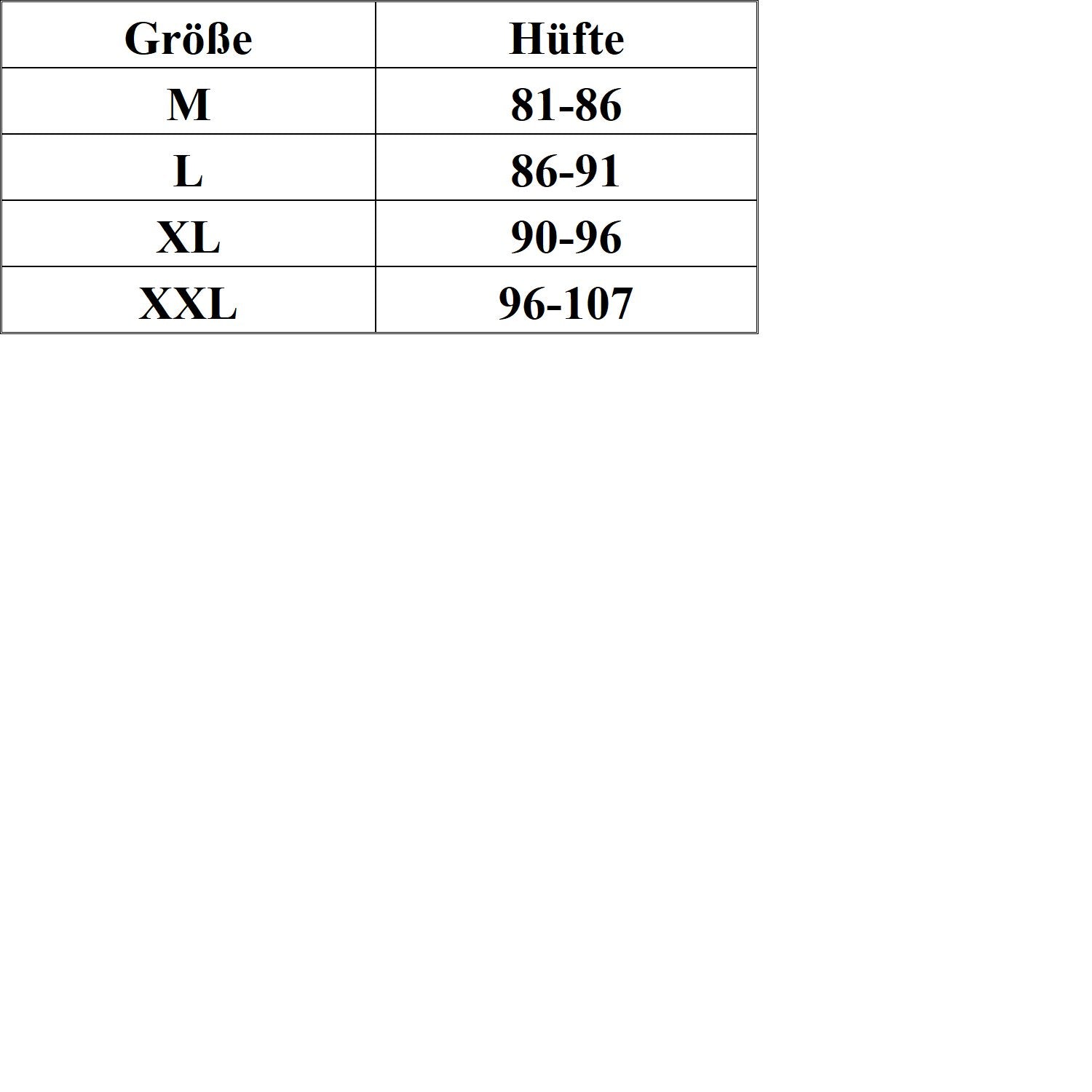 | Größe | Hüfte |
|---|---|
| M | 81-86 |
| L | 86-91 |
| XL | 90-96 |
| XXL | 96-107 |